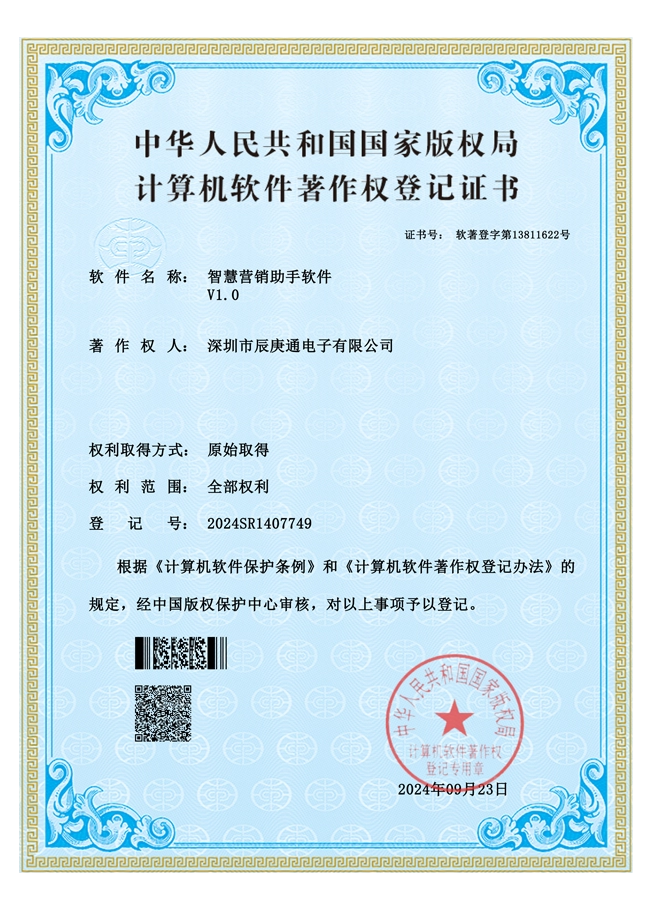 中华人民共和国国家版权局
计算机软件著作权登记证书

证书号： 软著登字第13811622号

软 件 名 称： 智慧营销助手软件
V1.0

著 作 权 人： 深圳市辰庚通电子有限公司

权利取得方式： 原始取得

权 利 范 围： 全部权利

登 记 号： 2024SR1407749

根据《计算机软件保护条例》和《计算机软件著作权登记办法》的规定，经中国版权保护中心审核，对以上事项予以登记。

中华人民共和国国家版权局
计算机软件著作权
登记专用章

2024年09月23日